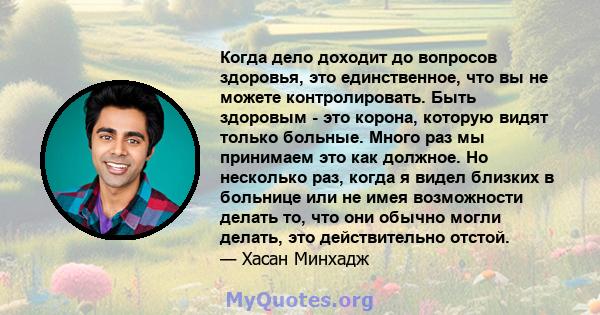 Когда дело доходит до вопросов здоровья, это единственное, что вы не можете контролировать. Быть здоровым - это корона, которую видят только больные. Много раз мы принимаем это как должное. Но несколько раз, когда я видел близких в больнице или не имея возможности делать то, что они обычно могли делать, это действительно отстой.
— Хасан Минхадж

MyQuotes.org